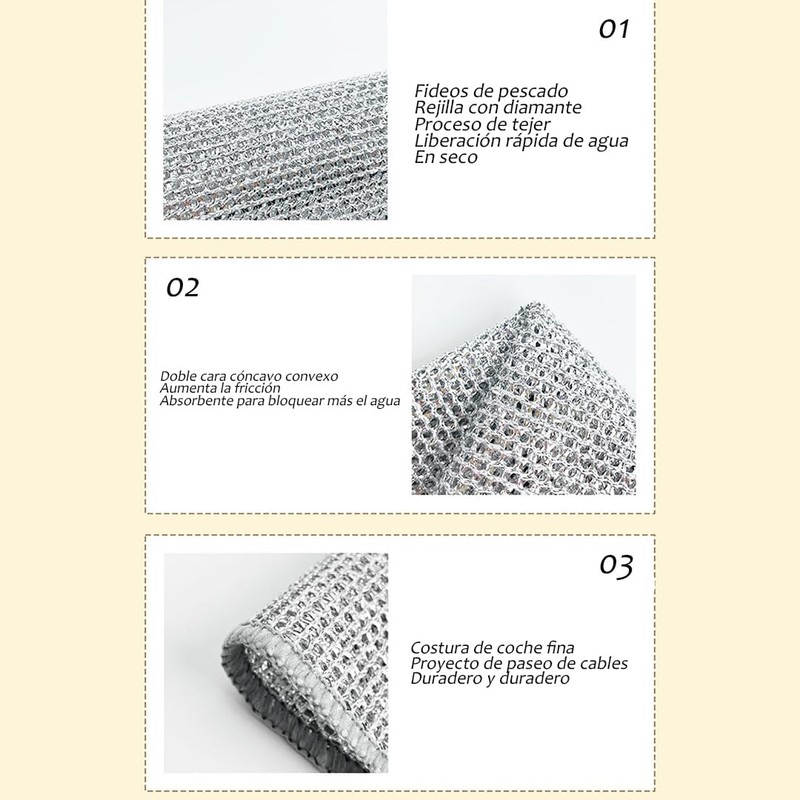 01

Fideos de pescado
Rejilla con diamante
Proceso de tejer
Liberación rápida de agua
En seco

02

Doble cara cóncavo convexo
Aumenta la fricción
Absorbente para bloquear más el agua

03

Costura de coche fina
Proyecto de paseo de cables
Duradero y duradero